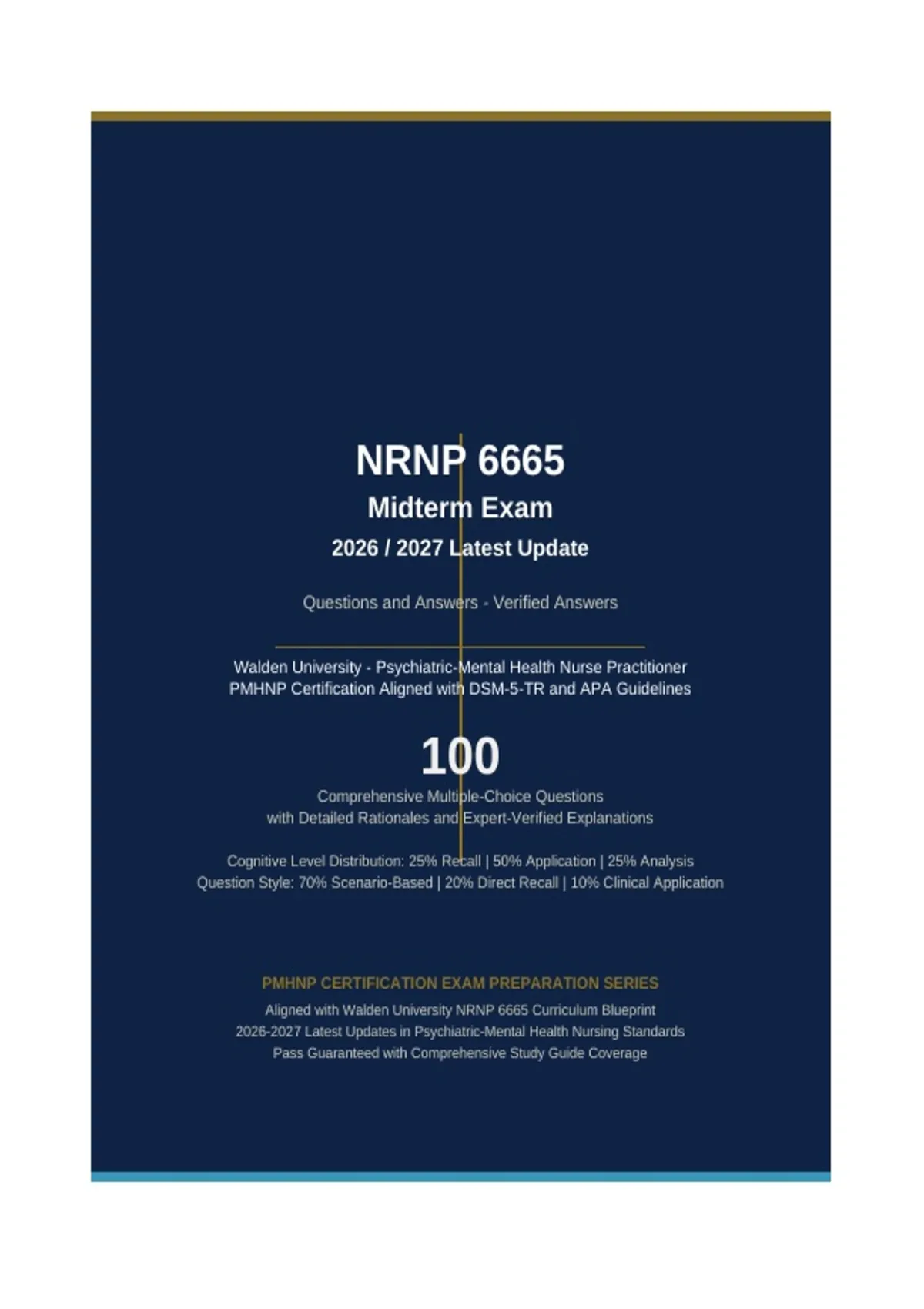 NRNP 6665

Midterm Exam

2026 / 2027 Latest Update

Questions and Answers - Verified Answers

Walden University - Psychiatric-Mental Health Nurse Practitioner
PMHNP Certification Aligned with DSM-5-TR and APA Guidelines

100

Comprehensive Multiple-Choice Questions
with Detailed Rationales and Expert-Verified Explanations

Cognitive Level Distribution: 25% Recall | 50% Application | 25% Analysis
Question Style: 70% Scenario-Based | 20% Direct Recall | 10% Clinical Application

PMHNP CERTIFICATION EXAM PREPARATION SERIES

Aligned with Walden University NRNP 6665 Curriculum Blueprint
2026-2027 Latest Updates in Psychiatric-Mental Health Nursing Standards
Pass Guaranteed with Comprehensive Study Guide Coverage